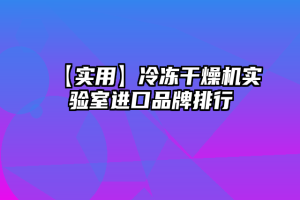 【实用】冷冻干燥机实验室进口品牌排行